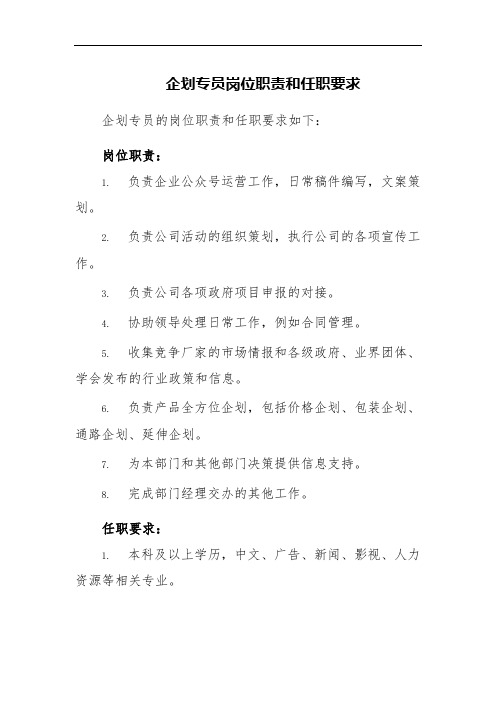 企划专员岗位职责和任职要求

企划专员的岗位职责和任职要求如下：

岗位职责：

1. 负责企业公众号运营工作，日常稿件编写，文案策划。

2. 负责公司活动的组织策划，执行公司的各项宣传工作。

3. 负责公司各项政府项目申报的对接。

4. 协助领导处理日常工作，例如合同管理。

5. 收集竞争厂家的市场情报和各级政府、业界团体、学会发布的行业政策和信息。

6. 负责产品全方位企划，包括价格企划、包装企划、通路企划、延伸企划。

7. 为本部门和其他部门决策提供信息支持。

8. 完成部门经理交办的其他工作。

任职要求：

1. 本科及以上学历，中文、广告、新闻、影视、人力资源等相关专业。